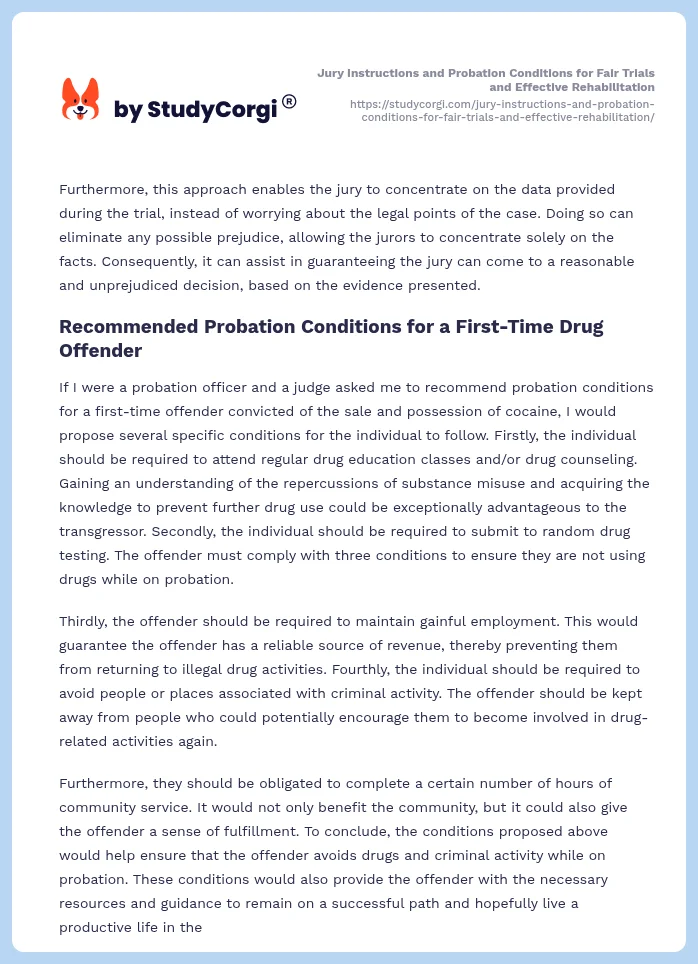 by StudyCorgi®

Jury Instructions and Probation Conditions for Fair Trials and Effective Rehabilitation
https://studycorgi.com/jury-instructions-and-probation-conditions-for-fair-trials-and-effective-rehabilitation/

Furthermore, this approach enables the jury to concentrate on the data provided during the trial, instead of worrying about the legal points of the case. Doing so can eliminate any possible prejudice, allowing the jurors to concentrate solely on the facts. Consequently, it can assist in guaranteeing the jury can come to a reasonable and unprejudiced decision, based on the evidence presented.

Recommended Probation Conditions for a First-Time Drug Offender

If I were a probation officer and a judge asked me to recommend probation conditions for a first-time offender convicted of the sale and possession of cocaine, I would propose several specific conditions for the individual to follow. Firstly, the individual should be required to attend regular drug education classes and/or drug counseling. Gaining an understanding of the repercussions of substance misuse and acquiring the knowledge to prevent further drug use could be exceptionally advantageous to the transgressor. Secondly, the individual should be required to submit to random drug testing. The offender must comply with three conditions to ensure they are not using drugs while on probation.

Thirdly, the offender should be required to maintain gainful employment. This would guarantee the offender has a reliable source of revenue, thereby preventing them from returning to illegal drug activities. Fourthly, the individual should be required to avoid people or places associated with criminal activity. The offender should be kept away from people who could potentially encourage them to become involved in drug-related activities again.

Furthermore, they should be obligated to complete a certain number of hours of community service. It would not only benefit the community, but it could also give the offender a sense of fulfillment. To conclude, the conditions proposed above would help ensure that the offender avoids drugs and criminal activity while on probation. These conditions would also provide the offender with the necessary resources and guidance to remain on a successful path and hopefully live a productive life in the